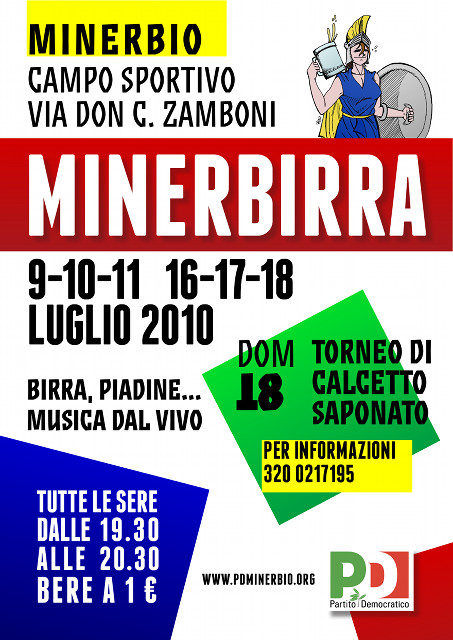 MINERBIO
CAMPO SPORTIVO
VIA DON C. ZAMBONI

MINERBIRRA

9-10-11 16-17-18
LUGLIO 2010

BIRRA, PIADINE...
MUSICA DAL VIVO

DOM
18

TORNEO DI
CALCETTO
SAPONATO

PER INFORMAZIONI
320 0217195

TUTTE LE SERE
DALLE 19.30
ALLE 20.30
BERE A 1 €

WWW.PDMINERBIO.ORG

PD
Partito Democratico